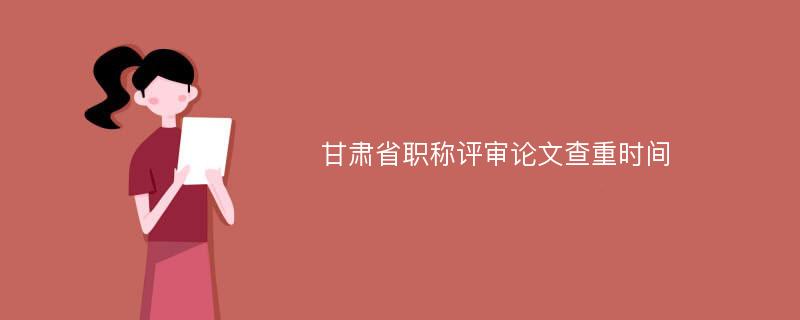 甘肃省职称评审论文查重时间